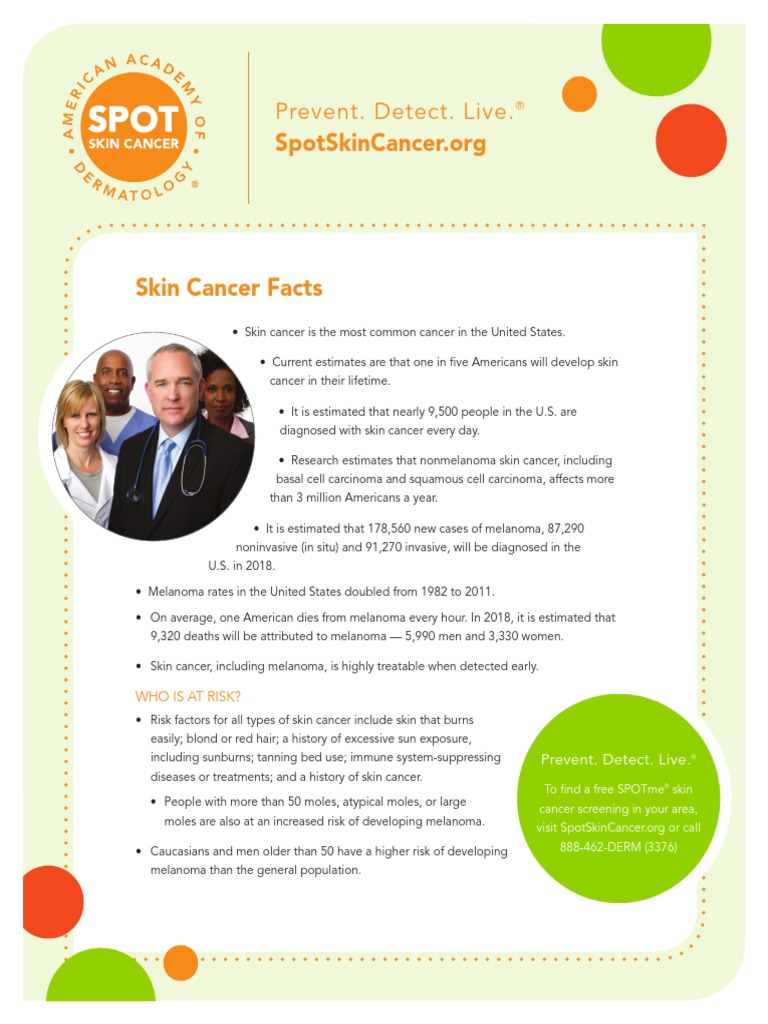 AMERICAN ACADEMY OF DERMATOLOGY®
SPOT
SKIN CANCER

Prevent. Detect. Live.®
SpotSkinCancer.org

Skin Cancer Facts

• Skin cancer is the most common cancer in the United States.

• Current estimates are that one in five Americans will develop skin cancer in their lifetime.

• It is estimated that nearly 9,500 people in the U.S. are diagnosed with skin cancer every day.

• Research estimates that nonmelanoma skin cancer, including basal cell carcinoma and squamous cell carcinoma, affects more than 3 million Americans a year.

• It is estimated that 178,560 new cases of melanoma, 87,290 noninvasive (in situ) and 91,270 invasive, will be diagnosed in the U.S. in 2018.

• Melanoma rates in the United States doubled from 1982 to 2011.

• On average, one American dies from melanoma every hour. In 2018, it is estimated that 9,320 deaths will be attributed to melanoma — 5,990 men and 3,330 women.

• Skin cancer, including melanoma, is highly treatable when detected early.

WHO IS AT RISK?

• Risk factors for all types of skin cancer include skin that burns easily; blond or red hair; a history of excessive sun exposure, including sunburns; tanning bed use; immune system-suppressing diseases or treatments; and a history of skin cancer.

• People with more than 50 moles, atypical moles, or large moles are also at an increased risk of developing melanoma.

• Caucasians and men older than 50 have a higher risk of developing melanoma than the general population.

Prevent. Detect. Live.®

To find a free SPOTme® skin cancer screening in your area, visit SpotSkinCancer.org or call 888-462-DERM (3376)